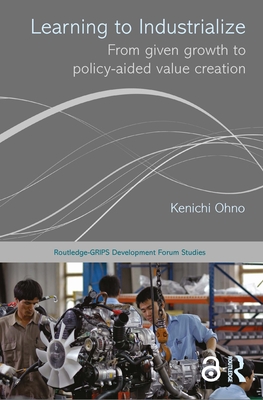 Learning to Industrialize
From given growth to policy-aided value creation

Kenichi Ohno

Routledge-GRIPS Development Forum Studies

ROUTLEDGE